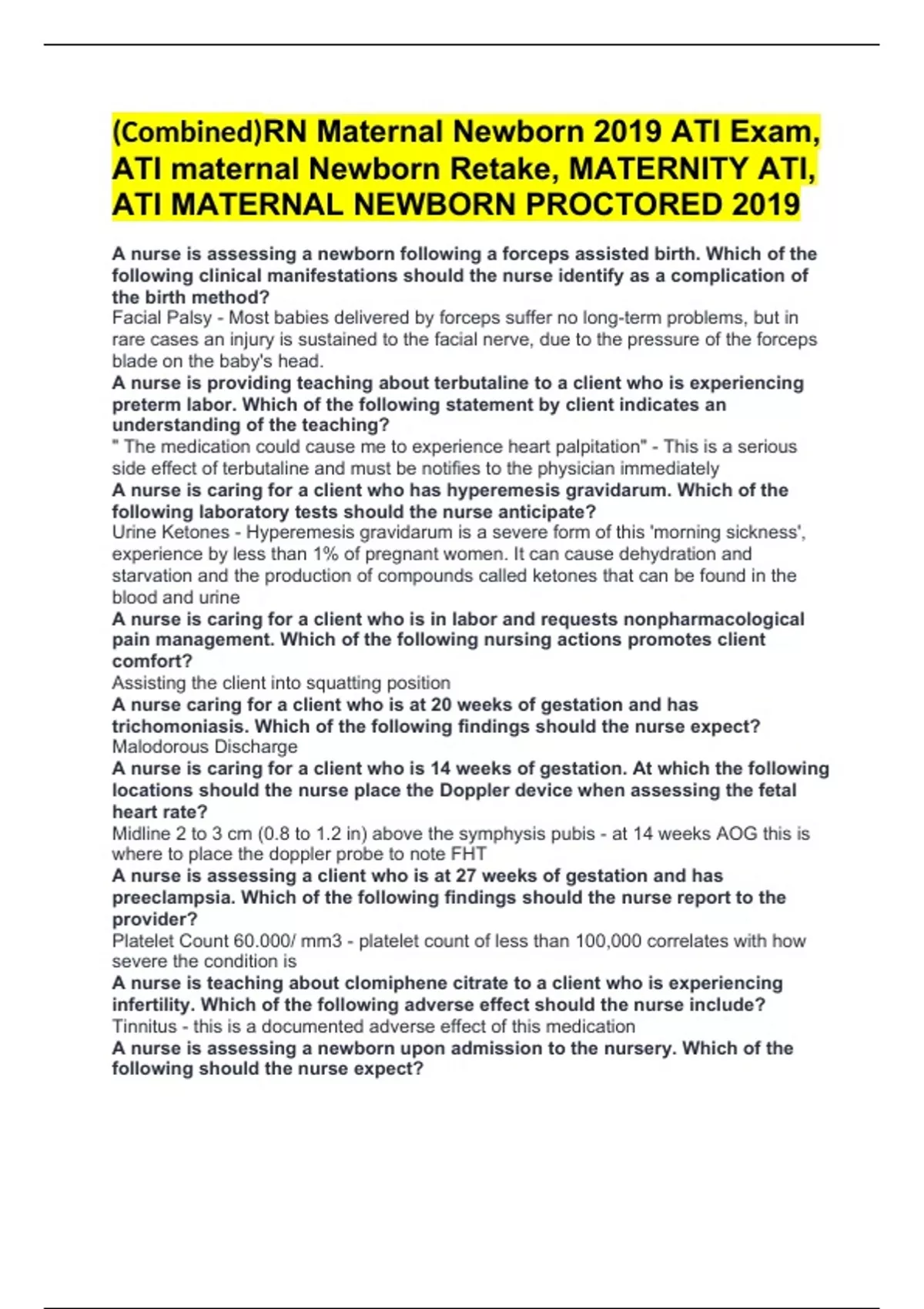 (Combined)RN Maternal Newborn 2019 ATI Exam, ATI maternal Newborn Retake, MATERNITY ATI, ATI MATERNAL NEWBORN PROCTORED 2019

A nurse is assessing a newborn following a forceps assisted birth. Which of the following clinical manifestations should the nurse identify as a complication of the birth method?
Facial Palsy - Most babies delivered by forceps suffer no long-term problems, but in rare cases an injury is sustained to the facial nerve, due to the pressure of the forceps blade on the baby's head.
A nurse is providing teaching about terbutaline to a client who is experiencing preterm labor. Which of the following statement by client indicates an understanding of the teaching?
" The medication could cause me to experience heart palpitation" - This is a serious side effect of terbutaline and must be notifies to the physician immediately
A nurse is caring for a client who has hyperemesis gravidarum. Which of the following laboratory tests should the nurse anticipate?
Urine Ketones - Hyperemesis gravidarum is a severe form of this 'morning sickness', experience by less than 1% of pregnant women. It can cause dehydration and starvation and the production of compounds called ketones that can be found in the blood and urine
A nurse is caring for a client who is in labor and requests nonpharmacological pain management. Which of the following nursing actions promotes client comfort?
Assisting the client into squatting position
A nurse caring for a client who is at 20 weeks of gestation and has trichomoniasis. Which of the following findings should the nurse expect?
Malodorous Discharge
A nurse is caring for a client who is 14 weeks of gestation. At which the following locations should the nurse place the Doppler device when assessing the fetal heart rate?
Midline 2 to 3 cm (0.8 to 1.2 in) above the symphysis pubis - at 14 weeks AOG this is where to place the doppler probe to note FHT
A nurse is assessing a client who is at 27 weeks of gestation and has preeclampsia. Which of the following findings should the nurse report to the provider?
Platelet Count 60.000/ mm3 - platelet count of less than 100,000 correlates with how severe the condition is
A nurse is teaching about clomiphene citrate to a client who is experiencing infertility. Which of the following adverse effect should the nurse include?
Tinnitus - this is a documented adverse effect of this medication
A nurse is assessing a newborn upon admission to the nursery. Which of the following should the nurse expect?